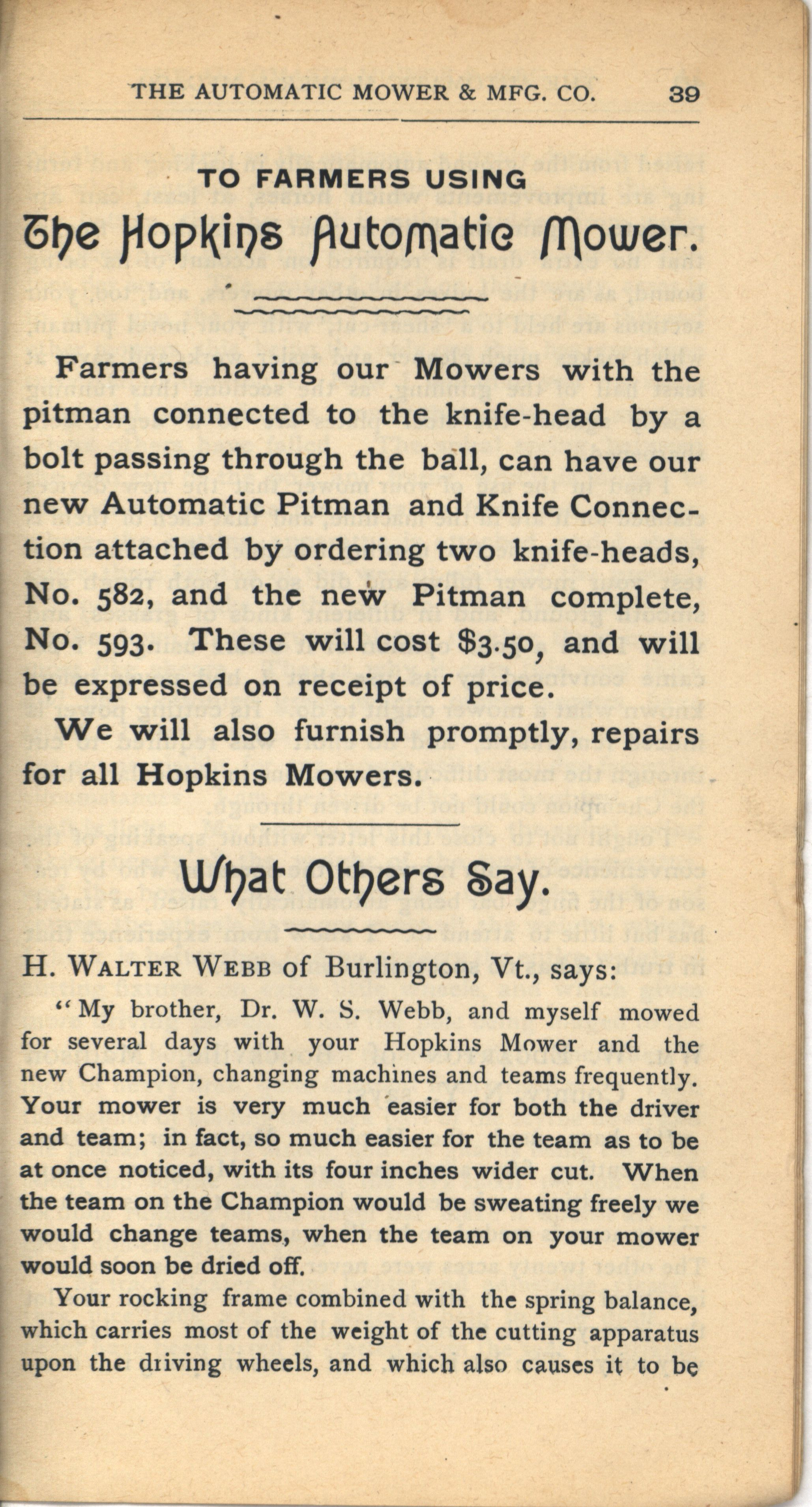 THE AUTOMATIC MOWER & MFG. CO. 39

TO FARMERS USING

The Hopkins Automatic Mower.

Farmers having our Mowers with the pitman connected to the knife-head by a bolt passing through the ball, can have our new Automatic Pitman and Knife Connection attached by ordering two knife-heads, No. 582, and the new Pitman complete, No. 593. These will cost $3.50, and will be expressed on receipt of price.

We will also furnish promptly, repairs for all Hopkins Mowers.

What Others Say.

H. WALTER WEBB of Burlington, Vt., says:

"My brother, Dr. W. S. Webb, and myself mowed for several days with your Hopkins Mower and the new Champion, changing machines and teams frequently. Your mower is very much easier for both the driver and team; in fact, so much easier for the team as to be at once noticed, with its four inches wider cut. When the team on the Champion would be sweating freely we would change teams, when the team on your mower would soon be dried off.

Your rocking frame combined with the spring balance, which carries most of the weight of the cutting apparatus upon the driving wheels, and which also causes it to be